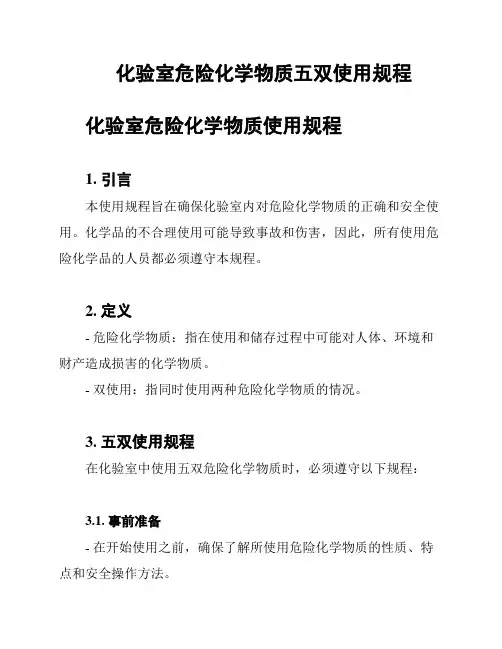 化验室危险化学物质五双使用规程

化验室危险化学物质使用规程

1. 引言

本使用规程旨在确保化验室内对危险化学物质的正确和安全使用。化学品的不合理使用可能导致事故和伤害，因此，所有使用危险化学品的人员都必须遵守本规程。

2. 定义

- 危险化学物质：指在使用和储存过程中可能对人体、环境和财产造成损害的化学物质。

- 双使用：指同时使用两种危险化学物质的情况。

3. 五双使用规程

在化验室中使用五双危险化学物质时，必须遵守以下规程：

3.1. 事前准备

- 在开始使用之前，确保了解所使用危险化学物质的性质、特点和安全操作方法。